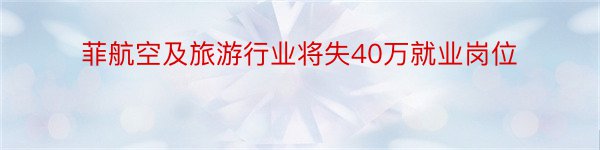 菲航空及旅游行业将失40万就业岗位